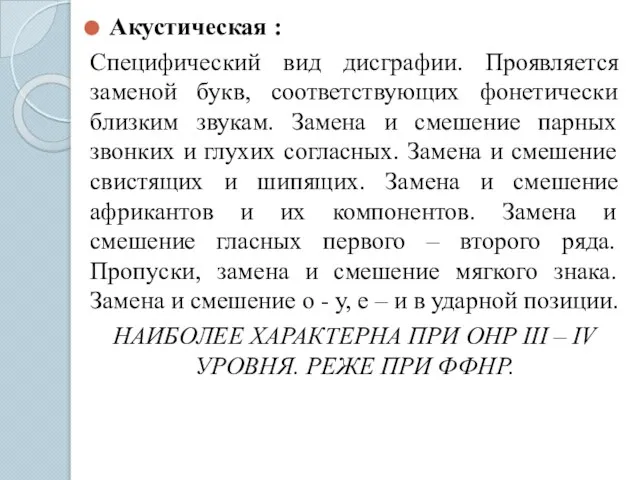 Акустическая :

Специфический вид дисграфии. Проявляется заменой букв, соответствующих фонетически близким звукам. Замена и смешение парных звонких и глухих согласных. Замена и смешение свистящих и шипящих. Замена и смешение африкантов и их компонентов. Замена и смешение гласных первого – второго ряда. Пропуски, замена и смешение мягкого знака. Замена и смешение о - у, е – и в ударной позиции.

НАИБОЛЕЕ ХАРАКТЕРНА ПРИ ОНР III – IV УРОВНЯ. РЕЖЕ ПРИ ФФНР.